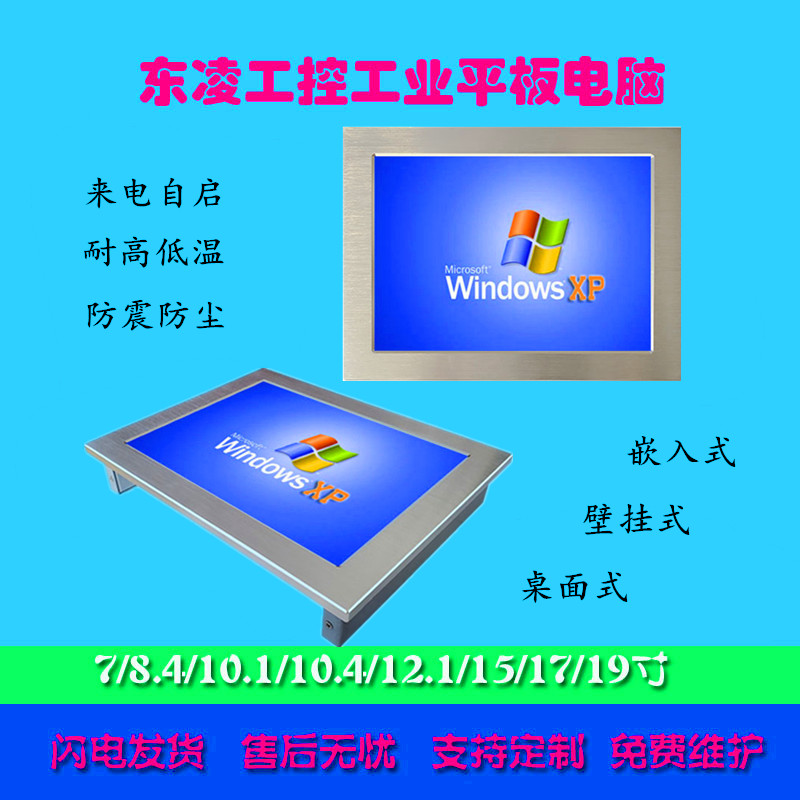 东凌工控工业平板电脑

来电自启
耐高低温
防震防尘

Microsoft Windows XP

Microsoft Windows XP

嵌入式
壁挂式
桌面式

7/8.4/10.1/10.4/12.1/15/17/19寸

闪电发货 售后无忧 支持定制 免费维护